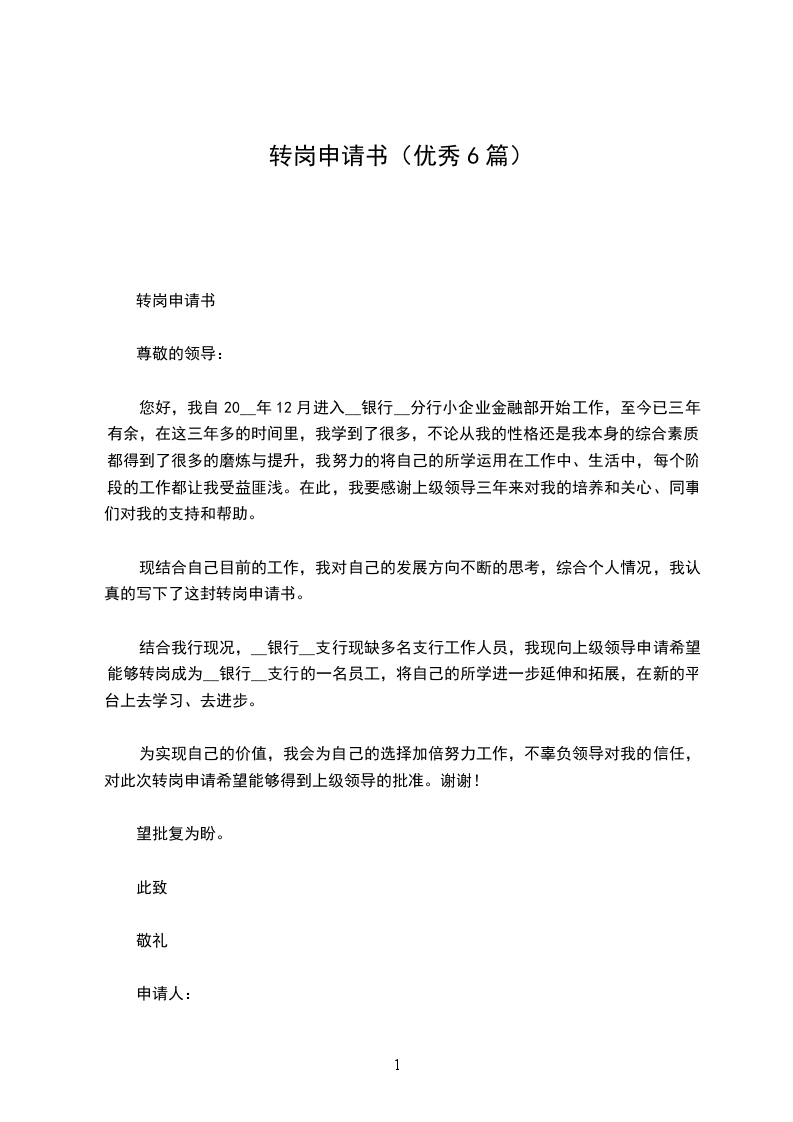 转岗申请书（优秀 6 篇）

转岗申请书

尊敬的领导：

您好，我自 20__年 12 月进入__银行__分行小企业金融部开始工作，至今已三年有余，在这三年多的时间里，我学到了很多，不论从我的性格还是我本身的综合素质都得到了很多的磨炼与提升，我努力的将自己的所学运用在工作中、生活中，每个阶段的工作都让我受益匪浅。在此，我要感谢上级领导三年来对我的培养和关心、同事们对我的支持和帮助。

现结合自己目前的工作，我对自己的发展方向不断的思考，综合个人情况，我认真的写下了这封转岗申请书。

结合我行现况，__银行__支行现缺多名支行工作人员，我现向上级领导申请希望能够转岗成为__银行__支行的一名员工，将自己的所学进一步延伸和拓展，在新的平台上去学习、去进步。

为实现自己的价值，我会为自己的选择加倍努力工作，不辜负领导对我的信任，对此次转岗申请希望能够得到上级领导的批准。谢谢！

望批复为盼。

此致

敬礼

申请人：

1